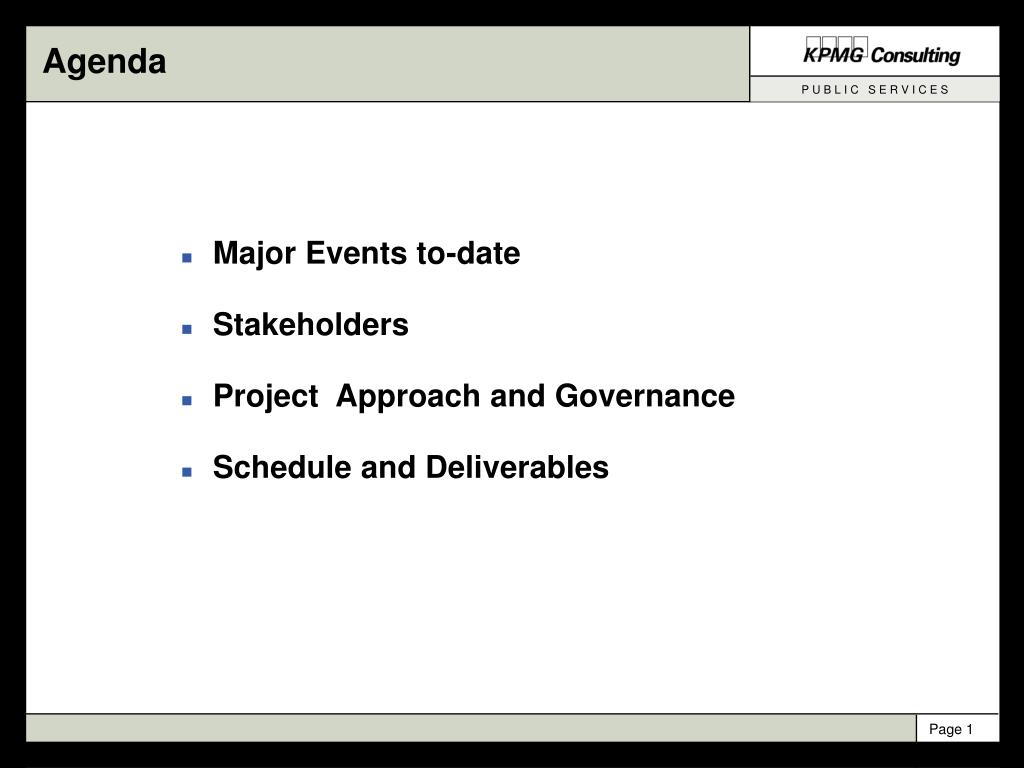 Agenda

KPMG Consulting

PUBLIC SERVICES

- Major Events to-date
- Stakeholders
- Project Approach and Governance
- Schedule and Deliverables

Page 1